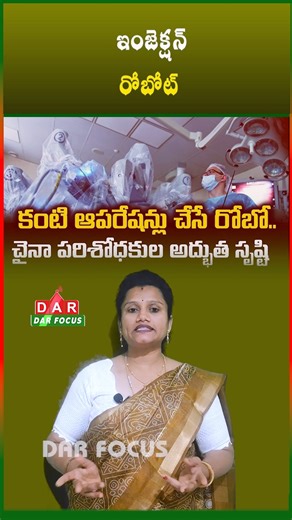 ఇంజెక్షన్
రోబోట్

కంటి ఆపరేషన్లు చేసే రోబో..
చైనా పరిశోధకుల అద్భుత సృష్టి

DAR
DAR FOCUS

DAR FOCUS